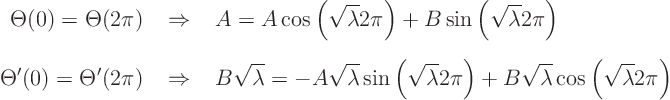 $\Theta(0) = \Theta(2\pi) \quad \Rightarrow \quad A = A\cos\left(\sqrt{\lambda}2\pi\right) + B\sin\left(\sqrt{\lambda}2\pi\right)$

$\Theta'(0) = \Theta'(2\pi) \quad \Rightarrow \quad B\sqrt{\lambda} = -A\sqrt{\lambda}\sin\left(\sqrt{\lambda}2\pi\right) + B\sqrt{\lambda}\cos\left(\sqrt{\lambda}2\pi\right)$